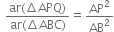 $\frac{ar(\Delta APQ)}{ar(\Delta ABC)} = \frac{AP^2}{AB^2}$